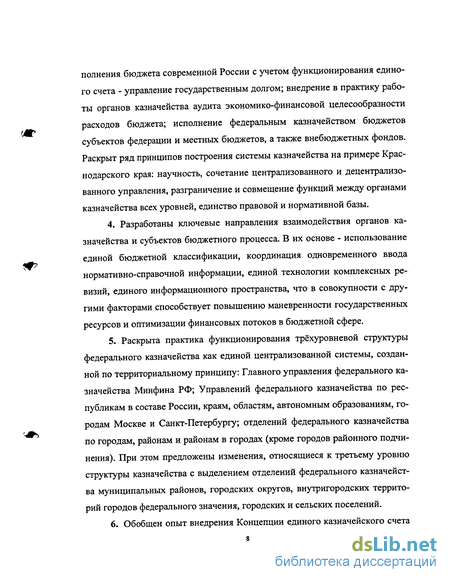 полнения бюджета современной России с учетом функционирования единого счета - управление государственным долгом; внедрение в практику работы органов казначейства аудита экономико-финансовой целесообразности расходов бюджета; исполнение федеральным казначейством бюджетов субъектов федерации и местных бюджетов, а также внебюджетных фондов. Раскрыт ряд принципов построения системы казначейства на примере Краснодарского края: научность, сочетание централизованного и децентрализованного управления, разграничение и совмещение функций между органами казначейства всех уровней, единство правовой и нормативной базы.

4. Разработаны ключевые направления взаимодействия органов казначейства и субъектов бюджетного процесса. В их основе - использование единой бюджетной классификации, координация одновременного ввода нормативно-справочной информации, единой технологии комплексных ревизий, единого информационного пространства, что в совокупности с другими факторами способствует повышению маневренности государственных ресурсов и оптимизации финансовых потоков в бюджетной сфере.

5. Раскрыта практика функционирования трёхуровневой структуры федерального казначейства как единой централизованной системы, созданной по территориальному принципу: Главного управления федерального казначейства Минфина РФ; Управлений федерального казначейства по республикам в составе России, краям, областям, автономным образованиям, городам Москве и Санкт-Петербургу; отделений федерального казначейства по городам, районам и районам в городах (кроме городов районного подчинения). При этом предложены изменения, относящиеся к третьему уровню структуры казначейства с выделением отделений федерального казначейства муниципальных районов, городских округов, внутригородских территорий городов федерального значения, городских и сельских поселений.

6. Обобщен опыт внедрения Концепции единого казначейского счета

8

dsLib.net
библиотека диссертаций